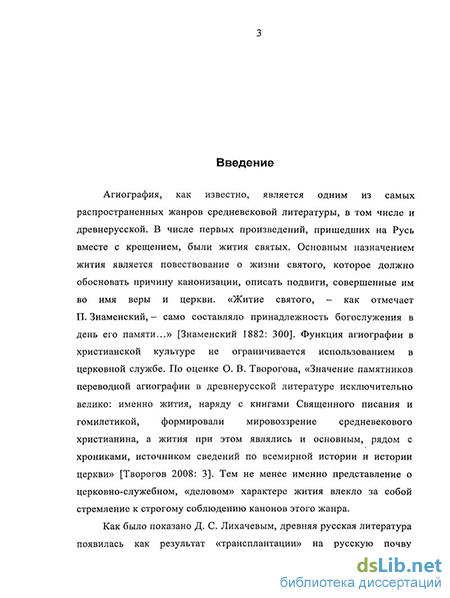 3

Введение

Агиография, как известно, является одним из самых распространенных жанров средневековой литературы, в том числе и древнерусской. В числе первых произведений, пришедших на Русь вместе с крещением, были жития святых. Основным назначением жития является повествование о жизни святого, которое должно обосновать причину канонизации, описать подвиги, совершенные им во имя веры и церкви. «Житие святого, – как отмечает П. Знаменский, – само составляло принадлежность богослужения в день его памяти…» [Знаменский 1882: 300]. Функция агиографии в христианской культуре не ограничивается использованием в церковной службе. По оценке О. В. Творогова, «Значение памятников переводной агиографии в древнерусской литературе исключительно велико: именно жития, наряду с книгами Священного писания и гомилетикой, формировали мировоззрение средневекового христианина, а жития при этом являлись и основным, рядом с хрониками, источником сведений по всемирной истории и истории церкви» [Творогов 2008: 3]. Тем не менее именно представление о церковно-служебном, «деловом» характере жития влекло за собой стремление к строгому соблюдению канонов этого жанра.

Как было показано Д. С. Лихачевым, древняя русская литература появилась как результат «трансплантации» на русскую почву

dsLib.net
библиотека диссертаций